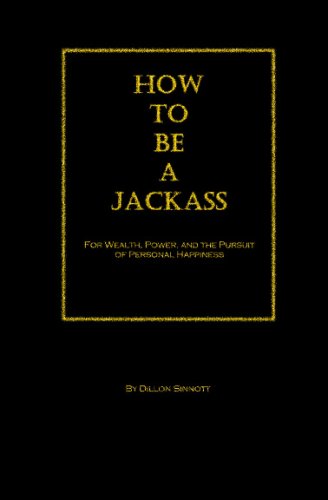 HOW
TO
BE
A
JACKASS

FOR WEALTH, POWER, AND THE PURSUIT OF PERSONAL HAPPINESS

BY DILLON SINNOTT